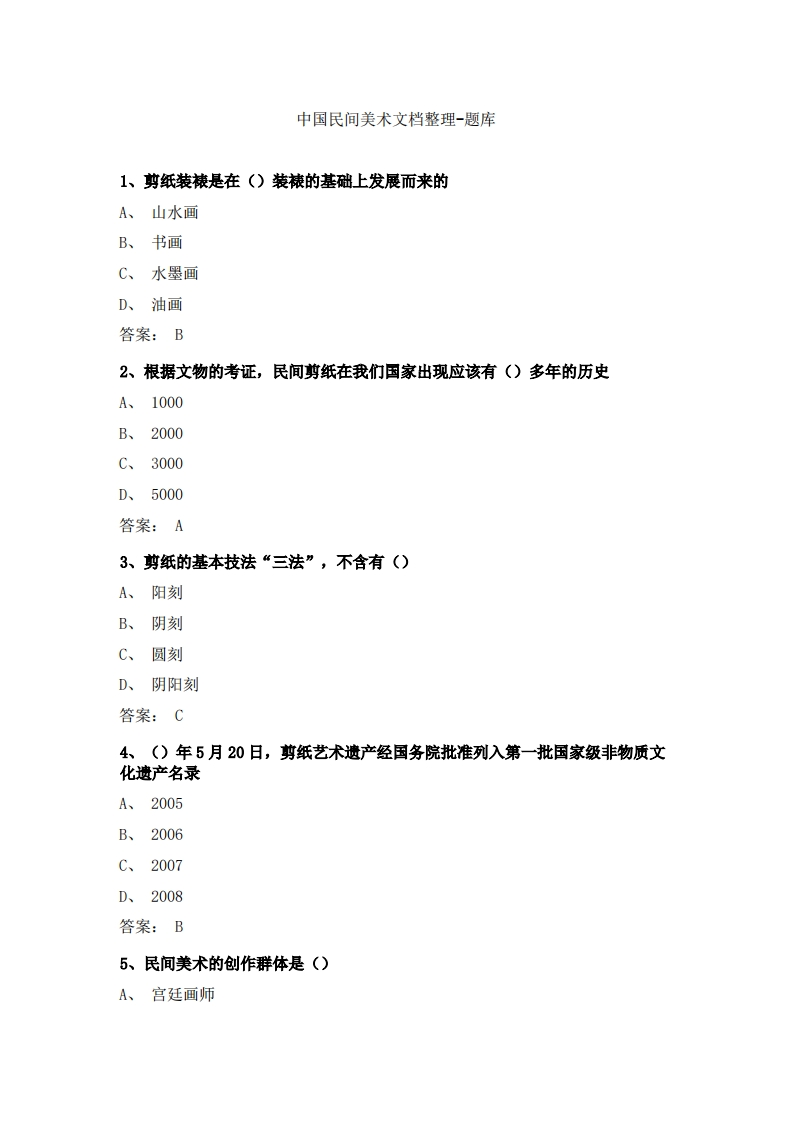 中国民间美术文档整理-题库

1、剪纸装裱是在（）装裱的基础上发展而来的

A、 山水画

B、 书画

C、 水墨画

D、 油画

答案： B

2、根据文物的考证，民间剪纸在我们国家出现应该有（）多年的历史

A、 1000

B、 2000

C、 3000

D、 5000

答案： A

3、剪纸的基本技法“三法”，不含有（）

A、 阳刻

B、 阴刻

C、 圆刻

D、 阴阳刻

答案： C

4、（）年5月20日，剪纸艺术遗产经国务院批准列入第一批国家级非物质文化遗产名录

A、 2005

B、 2006

C、 2007

D、 2008

答案： B

5、民间美术的创作群体是（）

A、 宫廷画师